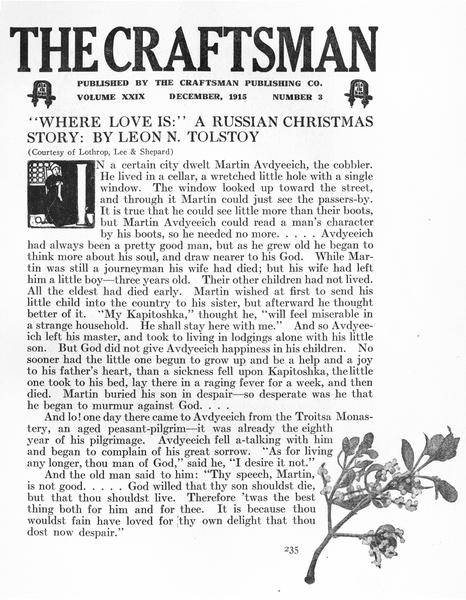 THE CRAFTSMAN

PUBLISHED BY THE CRAFTSMAN PUBLISHING CO.
VOLUME XXIX DECEMBER, 1915 NUMBER 3

"WHERE LOVE IS:" A RUSSIAN CHRISTMAS STORY: BY LEON N. TOLSTOY

(Courtesy of Lothrop, Lee & Shepard)

IN a certain city dwelt Martin Avdyeeich, the cobbler. He lived in a cellar, a wretched little hole with a single window. The window looked up toward the street, and through it Martin could just see the passers-by. It is true that he could see little more than their boots, but Martin Avdyeeich could read a man's character by his boots, so he needed no more. . . . . Avdyeeich had always been a pretty good man, but as he grew old he began to think more about his soul, and draw nearer to his God. While Martin was still a journeyman his wife had died; but his wife had left him a little boy—three years old. Their other children had not lived. All the eldest had died early. Martin wished at first to send his little child into the country to his sister, but afterward he thought better of it. "My Kapitoshka," thought he, "will feel miserable in a strange household. He shall stay here with me." And so Avdyeeich left his master, and took to living in lodgings alone with his little son. But God did not give Avdyeeich happiness in his children. No sooner had the little one begun to grow up and be a help and a joy to his father's heart, than a sickness fell upon Kapitoshka, the little one took to his bed, lay there in a raging fever for a week, and then died. Martin buried his son in despair—so desperate was he that he began to murmur against God. . . .

And lo! one day there came to Avdyeeich from the Troitsa Monastery, an aged peasant-pilgrim—it was already the eighth year of his pilgrimage. Avdyeeich fell a-talking with him and began to complain of his great sorrow. "As for living any longer, thou man of God," said he, "I desire it not."

And the old man said to him: "Thy speech, Martin, is not good. . . . . God willed that thy son shouldst die, but that thou shouldst live. Therefore 'twas the best thing both for him and for thee. It is because thou wouldst fain have loved for thy own delight that thou dost now despair."

235